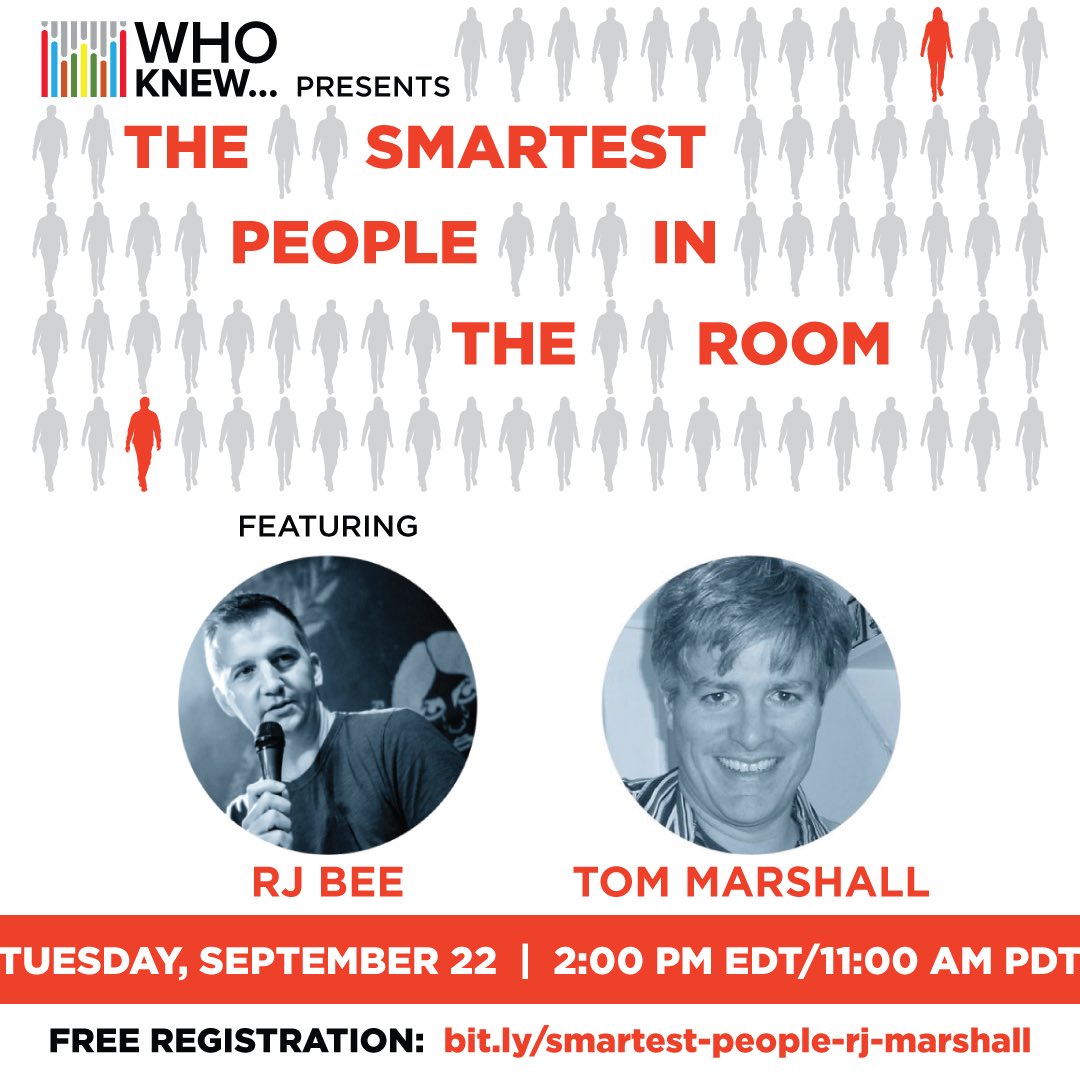 WHO KNEW... PRESENTS

THE SMARTEST PEOPLE IN THE ROOM

FEATURING

RJ BEE

TOM MARSHALL

TUESDAY, SEPTEMBER 22 | 2:00 PM EDT/11:00 AM PDT

FREE REGISTRATION: bit.ly/smartest-people-rj-marshall